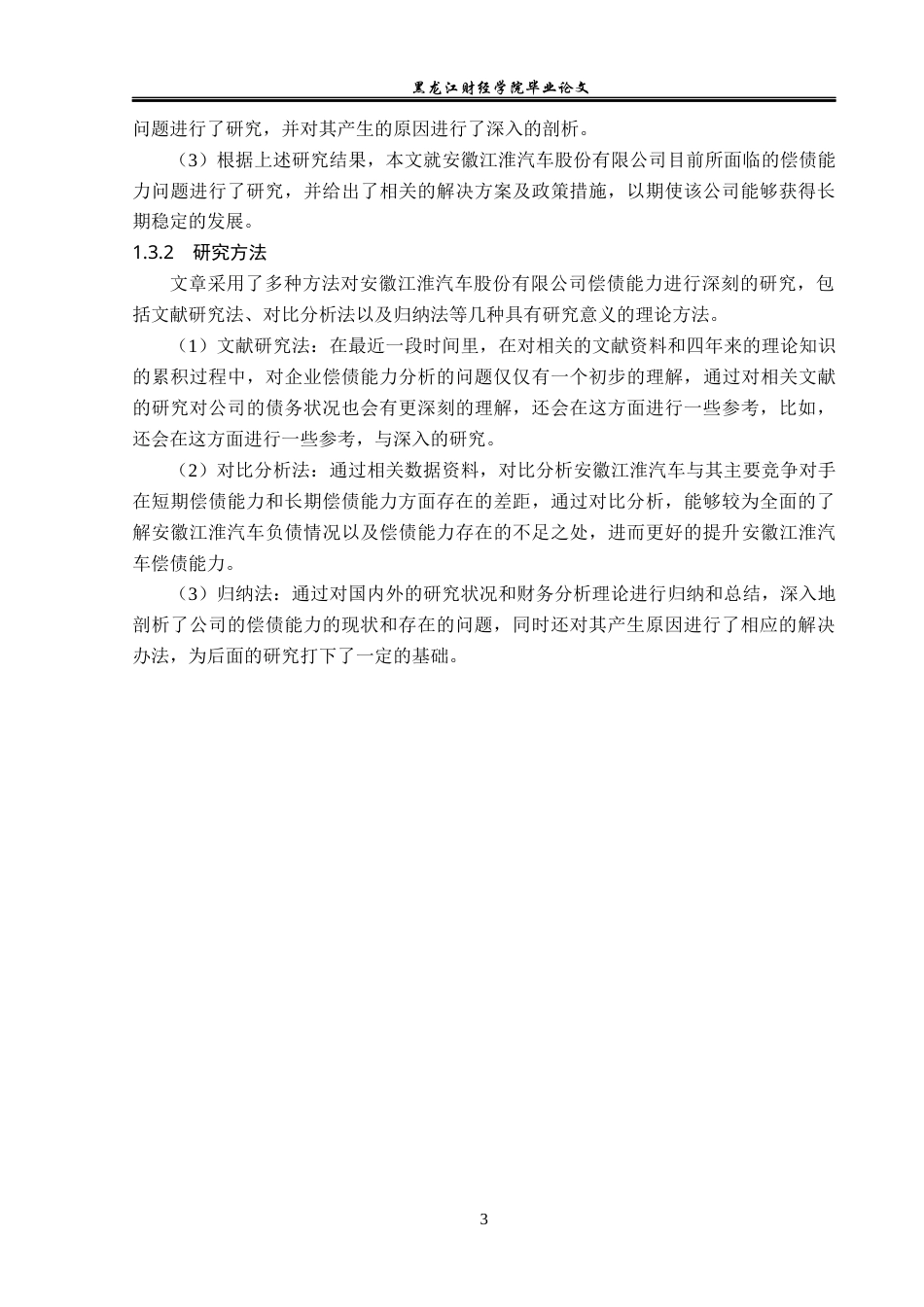 黑龙江财经学院毕业论文

问题进行了研究，并对其产生的原因进行了深入的剖析。

（3）根据上述研究结果，本文就安徽江淮汽车股份有限公司目前所面临的偿债能力问题进行了研究，并给出了相关的解决方案及政策措施，以期使该公司能够获得长期稳定的发展。

1.3.2 研究方法

文章采用了多种方法对安徽江淮汽车股份有限公司偿债能力进行深刻的研究，包括文献研究法、对比分析法以及归纳法等几种具有研究意义的理论方法。

（1）文献研究法：在最近一段时间里，在对相关的文献资料和四年来的理论知识的累积过程中，对企业偿债能力分析的问题仅仅有一个初步的理解，通过对相关文献的研究对公司的债务状况也会有更深刻的理解，还会在这方面进行一些参考，比如，还会在这方面进行一些参考，与深入的研究。

（2）对比分析法：通过相关数据资料，对比分析安徽江淮汽车与其主要竞争对手在短期偿债能力和长期偿债能力方面存在的差距，通过对比分析，能够较为全面的了解安徽江淮汽车负债情况以及偿债能力存在的不足之处，进而更好的提升安徽江淮汽车偿债能力。

（3）归纳法：通过对国内外的研究状况和财务分析理论进行归纳和总结，深入地剖析了公司的偿债能力的现状和存在的问题，同时还对其产生原因进行了相应的解决办法，为后面的研究打下了一定的基础。

3